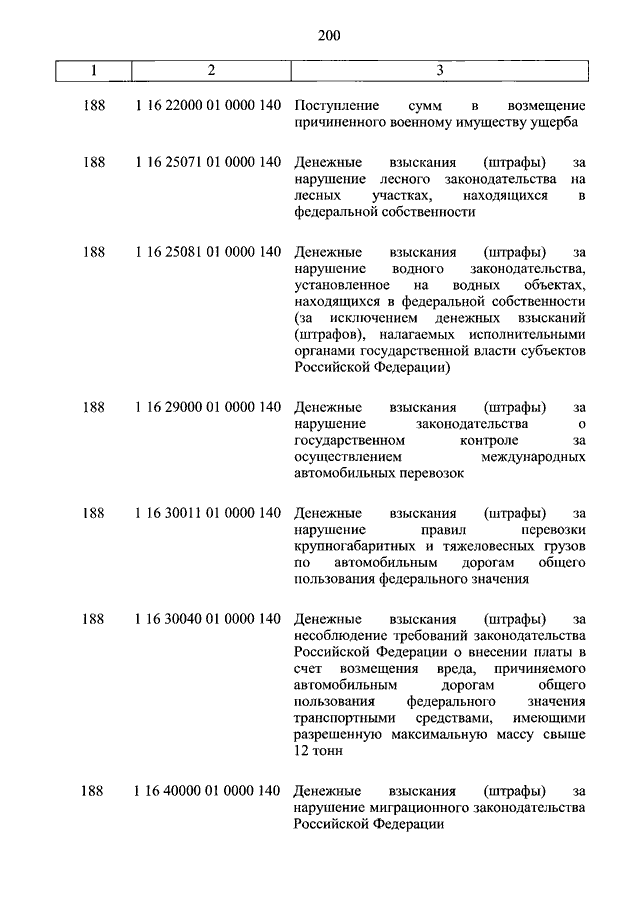 200

| 1 | 2 | 3 |
|---|---|---|
| 188 | 1 16 22000 01 0000 140 | Поступление сумм в возмещение причиненного военному имуществу ущерба |
| 188 | 1 16 25071 01 0000 140 | Денежные взыскания (штрафы) за нарушение лесного законодательства на лесных участках, находящихся в федеральной собственности |
| 188 | 1 16 25081 01 0000 140 | Денежные взыскания (штрафы) за нарушение водного законодательства, установленное на водных объектах, находящихся в федеральной собственности (за исключением денежных взысканий (штрафов), налагаемых исполнительными органами государственной власти субъектов Российской Федерации) |
| 188 | 1 16 29000 01 0000 140 | Денежные взыскания (штрафы) за нарушение законодательства о государственном контроле за осуществлением международных автомобильных перевозок |
| 188 | 1 16 30011 01 0000 140 | Денежные взыскания (штрафы) за нарушение правил перевозки крупногабаритных и тяжеловесных грузов по автомобильным дорогам общего пользования федерального значения |
| 188 | 1 16 30040 01 0000 140 | Денежные взыскания (штрафы) за несоблюдение требований законодательства Российской Федерации о внесении платы в счет возмещения вреда, причиняемого автомобильным дорогам общего пользования федерального значения транспортными средствами, имеющими разрешенную максимальную массу свыше 12 тонн |
| 188 | 1 16 40000 01 0000 140 | Денежные взыскания (штрафы) за нарушение миграционного законодательства Российской Федерации |